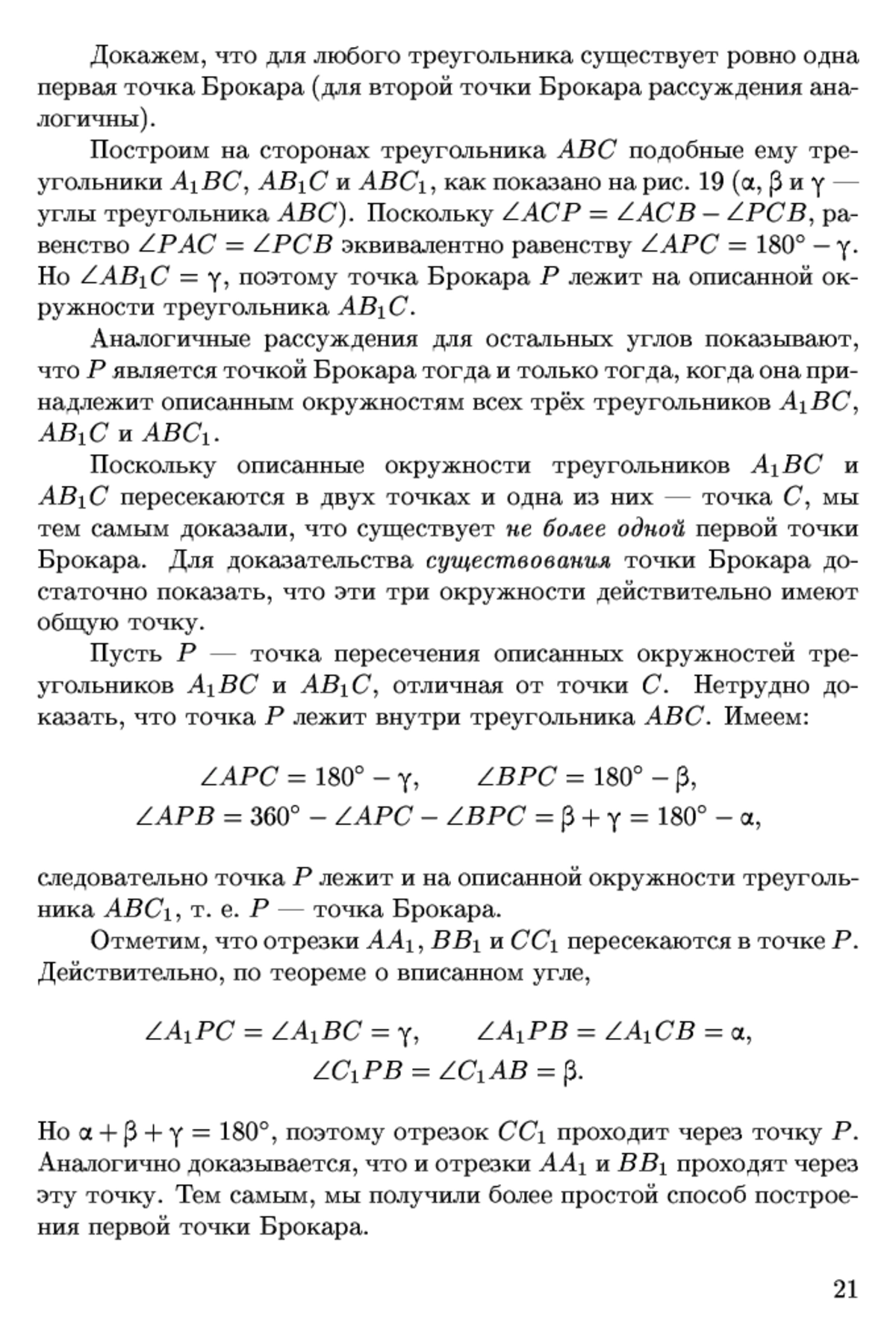 Докажем, что для любого треугольника существует ровно одна первая точка Брокара (для второй точки Брокара рассуждения аналогичны).

Построим на сторонах треугольника $ABC$ подобные ему треугольники $A_1BC$, $AB_1C$ и $ABC_1$, как показано на рис. 19 ($\alpha$, $\beta$ и $\gamma$ — углы треугольника $ABC$). Поскольку $\angle ACP = \angle ACB - \angle PCB$, равенство $\angle PAC = \angle PCB$ эквивалентно равенству $\angle APC = 180^\circ - \gamma$. Но $\angle AB_1C = \gamma$, поэтому точка Брокара $P$ лежит на описанной окружности треугольника $AB_1C$.

Аналогичные рассуждения для остальных углов показывают, что $P$ является точкой Брокара тогда и только тогда, когда она принадлежит описанным окружностям всех трёх треугольников $A_1BC$, $AB_1C$ и $ABC_1$.

Поскольку описанные окружности треугольников $A_1BC$ и $AB_1C$ пересекаются в двух точках и одна из них — точка $C$, мы тем самым доказали, что существует не более одной первой точки Брокара. Для доказательства существования точки Брокара достаточно показать, что эти три окружности действительно имеют общую точку.

Пусть $P$ — точка пересечения описанных окружностей треугольников $A_1BC$ и $AB_1C$, отличная от точки $C$. Нетрудно доказать, что точка $P$ лежит внутри треугольника $ABC$. Имеем:

$\angle APC = 180^\circ - \gamma, \qquad \angle BPC = 180^\circ - \beta,$
$\angle APB = 360^\circ - \angle APC - \angle BPC = \beta + \gamma = 180^\circ - \alpha,$

следовательно точка $P$ лежит и на описанной окружности треугольника $ABC_1$, т. е. $P$ — точка Брокара.

Отметим, что отрезки $AA_1$, $BB_1$ и $CC_1$ пересекаются в точке $P$. Действительно, по теореме о вписанном угле,

$\angle A_1PC = \angle A_1BC = \gamma, \qquad \angle A_1PB = \angle A_1CB = \alpha,$
$\angle C_1PB = \angle C_1AB = \beta.$

Но $\alpha + \beta + \gamma = 180^\circ$, поэтому отрезок $CC_1$ проходит через точку $P$. Аналогично доказывается, что и отрезки $AA_1$ и $BB_1$ проходят через эту точку. Тем самым, мы получили более простой способ построения первой точки Брокара.

21